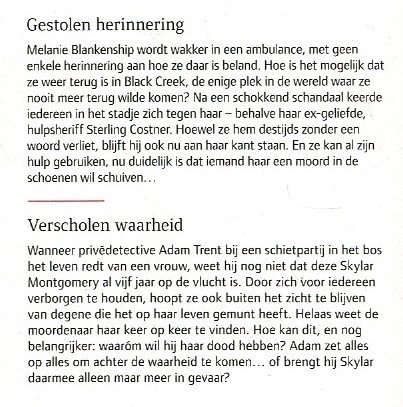 Gestolen herinnering

Melanie Blankenship wordt wakker in een ambulance, met geen enkele herinnering aan hoe ze daar is beland. Hoe is het mogelijk dat ze weer terug is in Black Creek, de enige plek in de wereld waar ze nooit meer terug wilde komen? Na een schokkend schandaal keerde iedereen in het stadje zich tegen haar – behalve haar ex-geliefde, hulpsheriff Sterling Costner. Hoewel ze hem destijds zonder een woord verliet, blijft hij ook nu aan haar kant staan. En ze kan al zijn hulp gebruiken, nu duidelijk is dat iemand haar een moord in de schoenen wil schuiven…

Verscholen waarheid

Wanneer privédetective Adam Trent bij een schietpartij in het bos het leven redt van een vrouw, weet hij nog niet dat deze Skylar Montgomery al vijf jaar op de vlucht is. Door zich voor iedereen verborgen te houden, hoopt ze ook buiten het zicht te blijven van degene die het op haar leven gemunt heeft. Helaas weet de moordenaar haar keer op keer te vinden. Hoe kan dit, en nog belangrijker: waaróm wil hij haar dood hebben? Adam zet alles op alles om achter de waarheid te komen… of brengt hij Skylar daarmee alleen maar meer in gevaar?